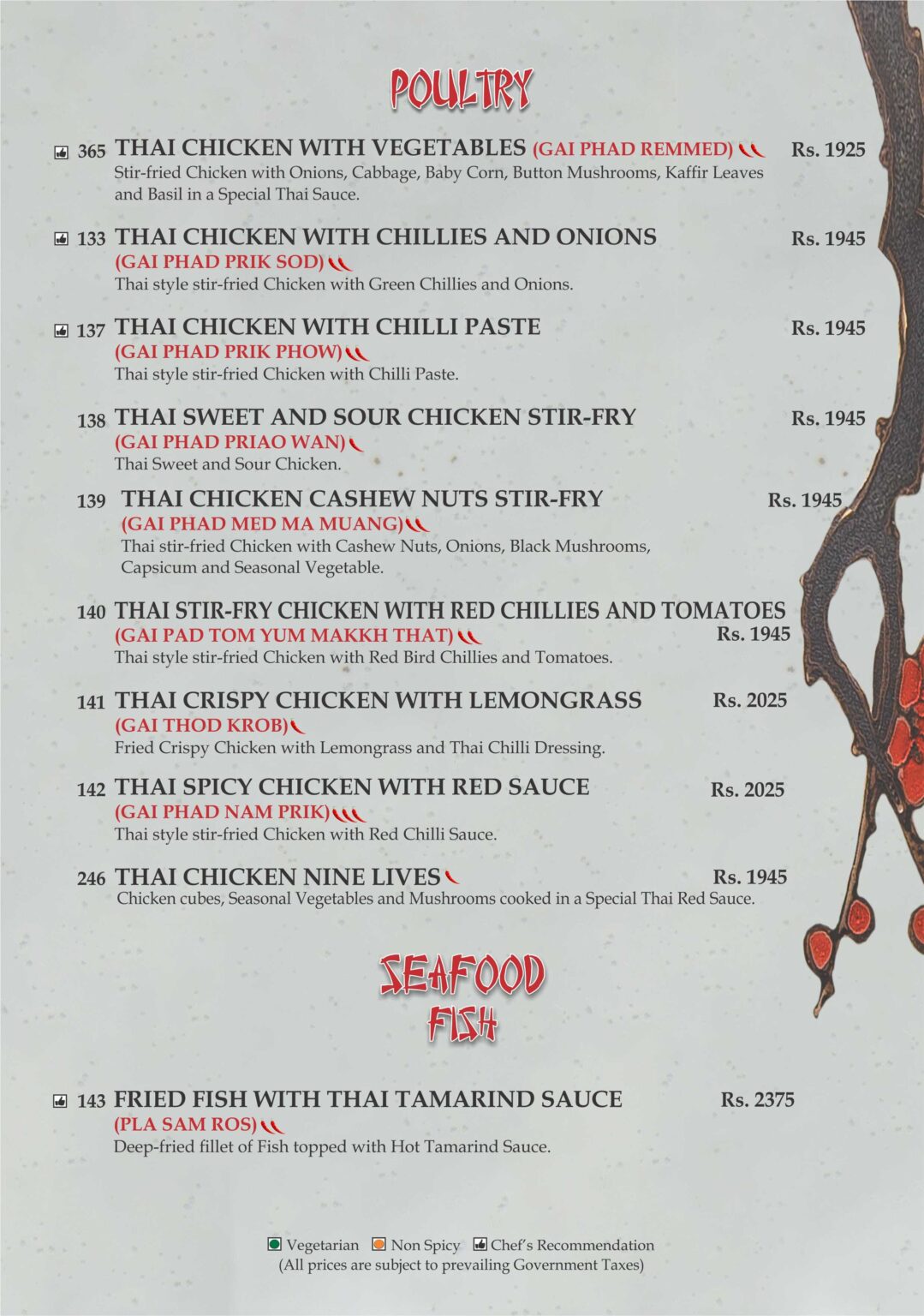 POULTRY

365 THAI CHICKEN WITH VEGETABLES (GAI PHAD REMMED) Rs. 1925
Stir-fried Chicken with Onions, Cabbage, Baby Corn, Button Mushrooms, Kaffir Leaves and Basil in a Special Thai Sauce.

133 THAI CHICKEN WITH CHILLIES AND ONIONS Rs. 1945
(GAI PHAD PRIK SOD)
Thai style stir-fried Chicken with Green Chillies and Onions.

137 THAI CHICKEN WITH CHILLI PASTE Rs. 1945
(GAI PHAD PRIK PHOW)
Thai style stir-fried Chicken with Chilli Paste.

138 THAI SWEET AND SOUR CHICKEN STIR-FRY Rs. 1945
(GAI PHAD PRIAO WAN)
Thai Sweet and Sour Chicken.

139 THAI CHICKEN CASHEW NUTS STIR-FRY Rs. 1945
(GAI PHAD MED MA MUANG)
Thai stir-fried Chicken with Cashew Nuts, Onions, Black Mushrooms, Capsicum and Seasonal Vegetable.

140 THAI STIR-FRY CHICKEN WITH RED CHILLIES AND TOMATOES
(GAI PAD TOM YUM MAKKH THAT) Rs. 1945
Thai style stir-fried Chicken with Red Bird Chillies and Tomatoes.

141 THAI CRISPY CHICKEN WITH LEMONGRASS Rs. 2025
(GAI THOD KROB)
Fried Crispy Chicken with Lemongrass and Thai Chilli Dressing.

142 THAI SPICY CHICKEN WITH RED SAUCE Rs. 2025
(GAI PHAD NAM PRIK)
Thai style stir-fried Chicken with Red Chilli Sauce.

246 THAI CHICKEN NINE LIVES Rs. 1945
Chicken cubes, Seasonal Vegetables and Mushrooms cooked in a Special Thai Red Sauce.

SEAFOOD
FISH

143 FRIED FISH WITH THAI TAMARIND SAUCE Rs. 2375
(PLA SAM ROS)
Deep-fried fillet of Fish topped with Hot Tamarind Sauce.

Vegetarian Non Spicy Chef's Recommendation
(All prices are subject to prevailing Government Taxes)